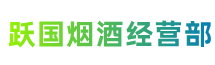 跃国烟酒经营部